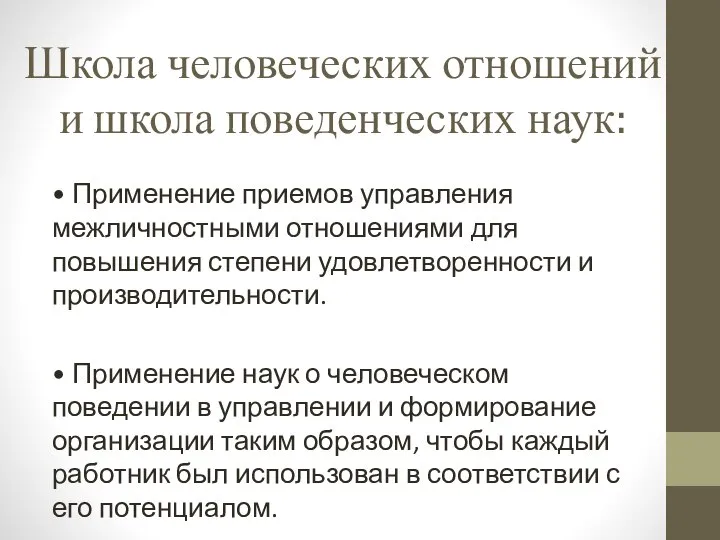 Школа человеческих отношений и школа поведенческих наук:

• Применение приемов управления межличностными отношениями для повышения степени удовлетворенности и производительности.

• Применение наук о человеческом поведении в управлении и формирование организации таким образом, чтобы каждый работник был использован в соответствии с его потенциалом.